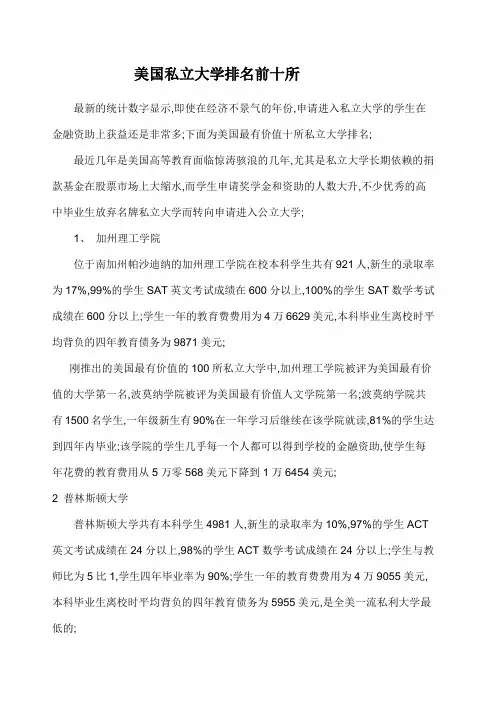 美国私立大学排名前十所

最新的统计数字显示,即使在经济不景气的年份,申请进入私立大学的学生在金融资助上获益还是非常多;下面为美国最有价值十所私立大学排名;

最近几年是美国高等教育面临惊涛骇浪的几年,尤其是私立大学长期依赖的捐款基金在股票市场上大缩水,而学生申请奖学金和资助的人数大升,不少优秀的高中毕业生放弃名牌私立大学而转向申请进入公立大学;

1、 加州理工学院

位于南加州帕沙迪纳的加州理工学院在校本科学生共有 921 人,新生的录取率为 17%,99%的学生 SAT 英文考试成绩在 600 分以上,100%的学生 SAT 数学考试成绩在 600 分以上;学生一年的教育费用为 4 万 6629 美元,本科毕业生离校时平均背负的四年教育债务为 9871 美元;

刚推出的美国最有价值的 100 所私立大学中,加州理工学院被评为美国最有价值的大学第一名,波莫纳学院被评为美国最有价值人文学院第一名;波莫纳学院共有 1500 名学生,一年级新生有 90%在一年学习后继续在该学院就读,81%的学生达到四年内毕业;该学院的学生几乎每一个人都可以得到学校的金融资助,使学生每年花费的教育费用从 5 万零 568 美元下降到 1 万 6454 美元;

2 普林斯顿大学

普林斯顿大学共有本科学生 4981 人,新生的录取率为 10%,97%的学生 ACT 英文考试成绩在 24 分以上,98%的学生 ACT 数学考试成绩在 24 分以上;学生与教师比为 5 比 1,学生四年毕业率为 90%;学生一年的教育费用为 4 万 9055 美元,本科毕业生离校时平均背负的四年教育债务为 5955 美元,是全美一流私利大学最低的;